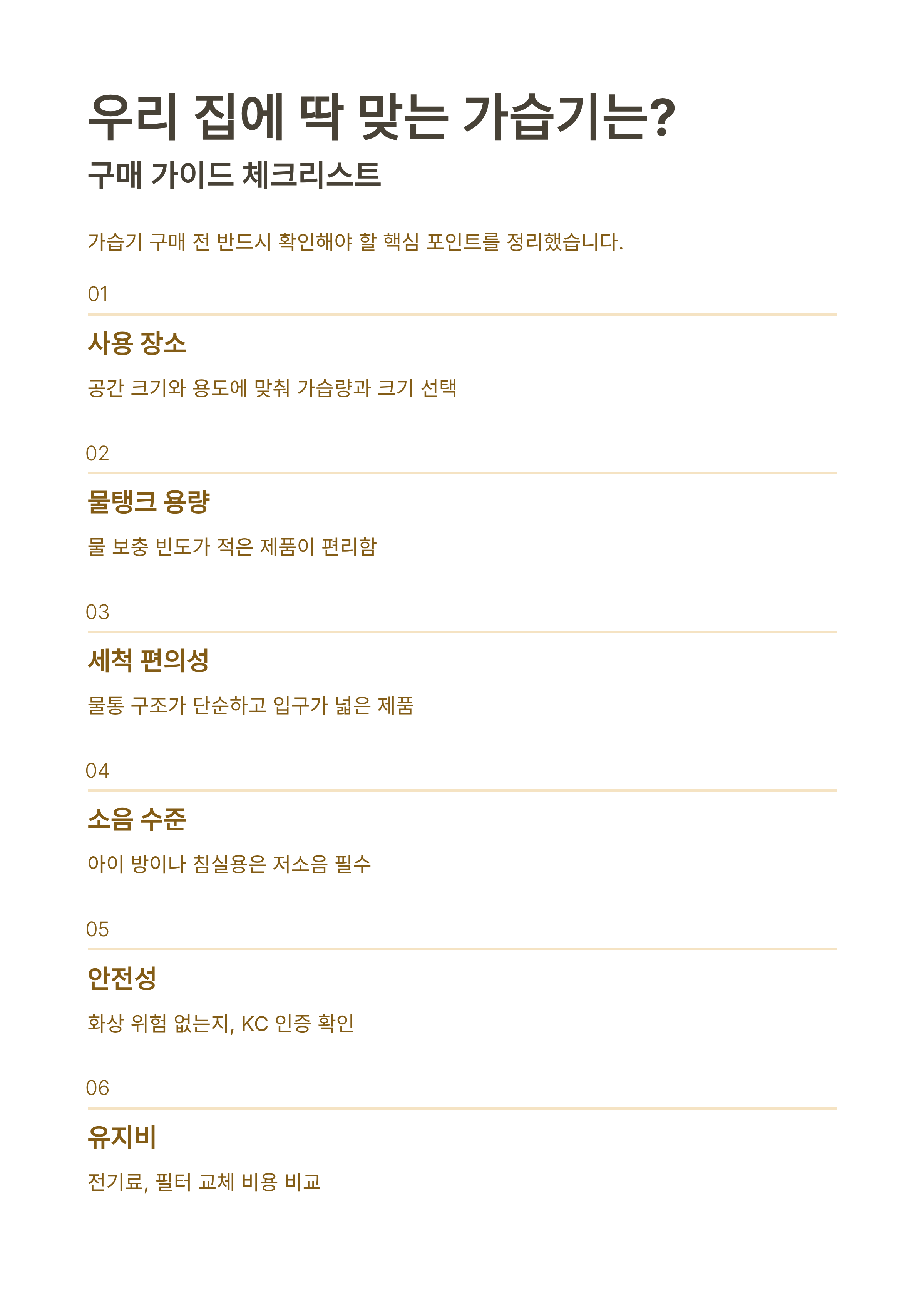 우리 집에 딱 맞는 가습기는?

구매 가이드 체크리스트

가습기 구매 전 반드시 확인해야 할 핵심 포인트를 정리했습니다.

01

사용 장소

공간 크기와 용도에 맞춰 가습량과 크기 선택

02

물탱크 용량

물 보충 빈도가 적은 제품이 편리함

03

세척 편의성

물통 구조가 단순하고 입구가 넓은 제품

04

소음 수준

아이 방이나 침실용은 저소음 필수

05

안전성

화상 위험 없는지, KC 인증 확인

06

유지비

전기료, 필터 교체 비용 비교